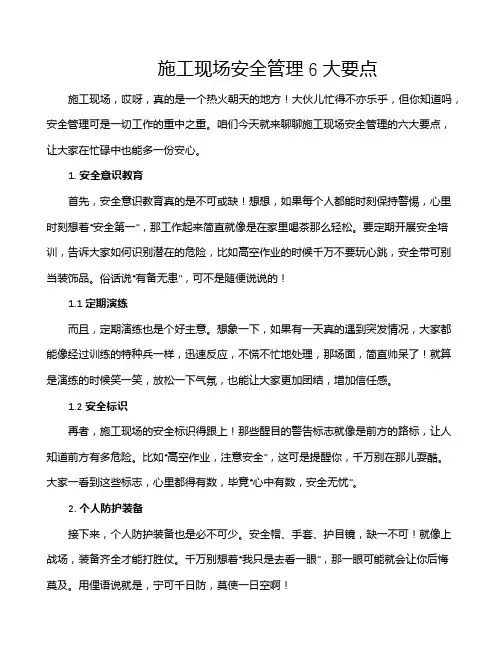 施工现场安全管理 6 大要点

施工现场，哎呀，真的是一个热火朝天的地方！大伙儿忙得不亦乐乎，但你知道吗，安全管理可是一切工作的重中之重。咱们今天就来聊聊施工现场安全管理的六大要点，让大家在忙碌中也能多一份安心。

1. 安全意识教育

首先，安全意识教育真的是不可或缺！想想，如果每个人都能时刻保持警惕，心里时刻想着“安全第一”，那工作起来简直就像是在家里喝茶那么轻松。要定期开展安全培训，告诉大家如何识别潜在的危险，比如高空作业的时候千万不要玩心跳，安全带可别当装饰品。俗话说“有备无患”，可不是随便说说的！

1.1 定期演练

而且，定期演练也是个好主意。想象一下，如果有一天真的遇到突发情况，大家都能像经过训练的特种兵一样，迅速反应，不慌不忙地处理，那场面，简直帅呆了！就算是演练的时候笑一笑，放松一下气氛，也能让大家更加团结，增加信任感。

1.2 安全标识

再者，施工现场的安全标识得跟上！那些醒目的警告标志就像是前方的路标，让人知道前方有多危险。比如“高空作业，注意安全”，这可是提醒你，千万别在那儿耍酷。大家一看到这些标志，心里都得有数，毕竟“心中有数，安全无忧”。

2. 个人防护装备

接下来，个人防护装备也是必不可少。安全帽、手套、护目镜，缺一不可！就像上战场，装备齐全才能打胜仗。千万别想着“我只是去看一眼”，那一眼可能就会让你后悔莫及。用俚语说就是，宁可千日防，莫使一日空啊！